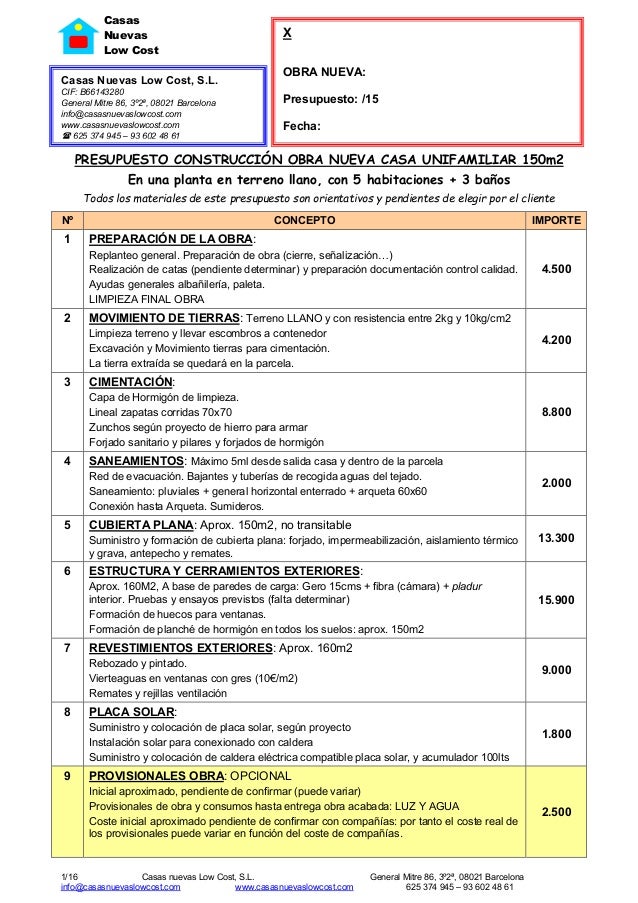 Casas
Nuevas
Low Cost

Casas Nuevas Low Cost, S.L.
CIF: B66143280
General Mitre 86, 3º2ª, 08021 Barcelona
info@casasnuevaslowcost.com
www.casasnuevaslowcost.com
☎ 625 374 945 – 93 602 48 61

X

OBRA NUEVA:

Presupuesto: /15

Fecha:

PRESUPUESTO CONSTRUCCIÓN OBRA NUEVA CASA UNIFAMILIAR 150m2

En una planta en terreno llano, con 5 habitaciones + 3 baños

Todos los materiales de este presupuesto son orientativos y pendientes de elegir por el cliente

| Nº | CONCEPTO | IMPORTE |
|---|---|---|
| 1 | PREPARACIÓN DE LA OBRA: Replanteo general. Preparación de obra (cierre, señalización…) Realización de catas (pendiente determinar) y preparación documentación control calidad. Ayudas generales albañilería, paleta. LIMPIEZA FINAL OBRA | 4.500 |
| 2 | MOVIMIENTO DE TIERRAS: Terreno LLANO y con resistencia entre 2kg y 10kg/cm2 Limpieza terreno y llevar escombros a contenedor Excavación y Movimiento tierras para cimentación. La tierra extraída se quedará en la parcela. | 4.200 |
| 3 | CIMENTACIÓN: Capa de Hormigón de limpieza. Lineal zapatas corridas 70x70 Zunchos según proyecto de hierro para armar Forjado sanitario y pilares y forjados de hormigón | 8.800 |
| 4 | SANEAMIENTOS: Máximo 5ml desde salida casa y dentro de la parcela Red de evacuación. Bajantes y tuberías de recogida aguas del tejado. Saneamiento: pluviales + general horizontal enterrado + arqueta 60x60 Conexión hasta Arqueta. Sumideros. | 2.000 |
| 5 | CUBIERTA PLANA: Aprox. 150m2, no transitable Suministro y formación de cubierta plana: forjado, impermeabilización, aislamiento térmico y grava, antepecho y remates. | 13.300 |
| 6 | ESTRUCTURA Y CERRAMIENTOS EXTERIORES: Aprox. 160M2, A base de paredes de carga: Gero 15cms + fibra (cámara) + pladur interior. Pruebas y ensayos previstos (falta determinar) Formación de huecos para ventanas. Formación de planché de hormigón en todos los suelos: aprox. 150m2 | 15.900 |
| 7 | REVESTIMIENTOS EXTERIORES: Aprox. 160m2 Rebozado y pintado. Vierteaguas en ventanas con gres (10€/m2) Remates y rejillas ventilación | 9.000 |
| 8 | PLACA SOLAR: Suministro y colocación de placa solar, según proyecto Instalación solar para conexionado con caldera Suministro y colocación de caldera eléctrica compatible placa solar, y acumulador 100lts | 1.800 |
| 9 | PROVISIONALES OBRA: OPCIONAL Inicial aproximado, pendiente de confirmar (puede variar) Provisionales de obra y consumos hasta entrega obra acabada: LUZ Y AGUA Coste inicial aproximado pendiente de confirmar con compañías: por tanto el coste real de los provisionales puede variar en función del coste de compañías. | 2.500 |

1/16 Casas nuevas Low Cost, S.L. General Mitre 86, 3º2ª, 08021 Barcelona
info@casasnuevaslowcost.com www.casasnuevaslowcost.com 625 374 945 – 93 602 48 61